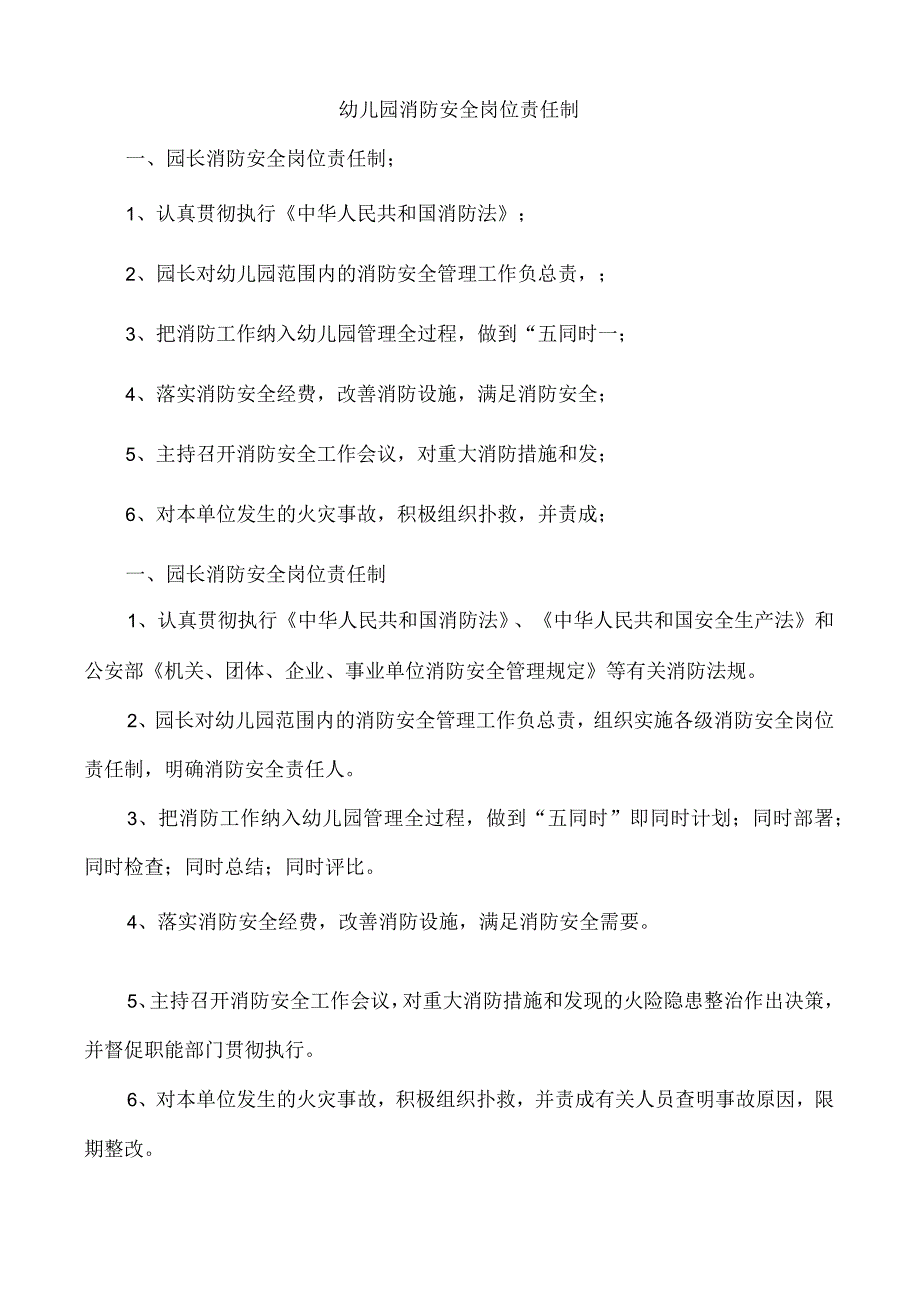 幼儿园消防安全岗位责任制

一、园长消防安全岗位责任制；

1、认真贯彻执行《中华人民共和国消防法》；

2、园长对幼儿园范围内的消防安全管理工作负总责，；

3、把消防工作纳入幼儿园管理全过程，做到“五同时一；

4、落实消防安全经费，改善消防设施，满足消防安全；

5、主持召开消防安全工作会议，对重大消防措施和发；

6、对本单位发生的火灾事故，积极组织扑救，并责成；

一、园长消防安全岗位责任制

1、认真贯彻执行《中华人民共和国消防法》、《中华人民共和国安全生产法》和公安部《机关、团体、企业、事业单位消防安全管理规定》等有关消防法规。

2、园长对幼儿园范围内的消防安全管理工作负总责，组织实施各级消防安全岗位责任制，明确消防安全责任人。

3、把消防工作纳入幼儿园管理全过程，做到“五同时”即同时计划；同时部署；同时检查；同时总结；同时评比。

4、落实消防安全经费，改善消防设施，满足消防安全需要。

5、主持召开消防安全工作会议，对重大消防措施和发现的火险隐患整治作出决策，并督促职能部门贯彻执行。

6、对本单位发生的火灾事故，积极组织扑救，并责成有关人员查明事故原因，限期整改。